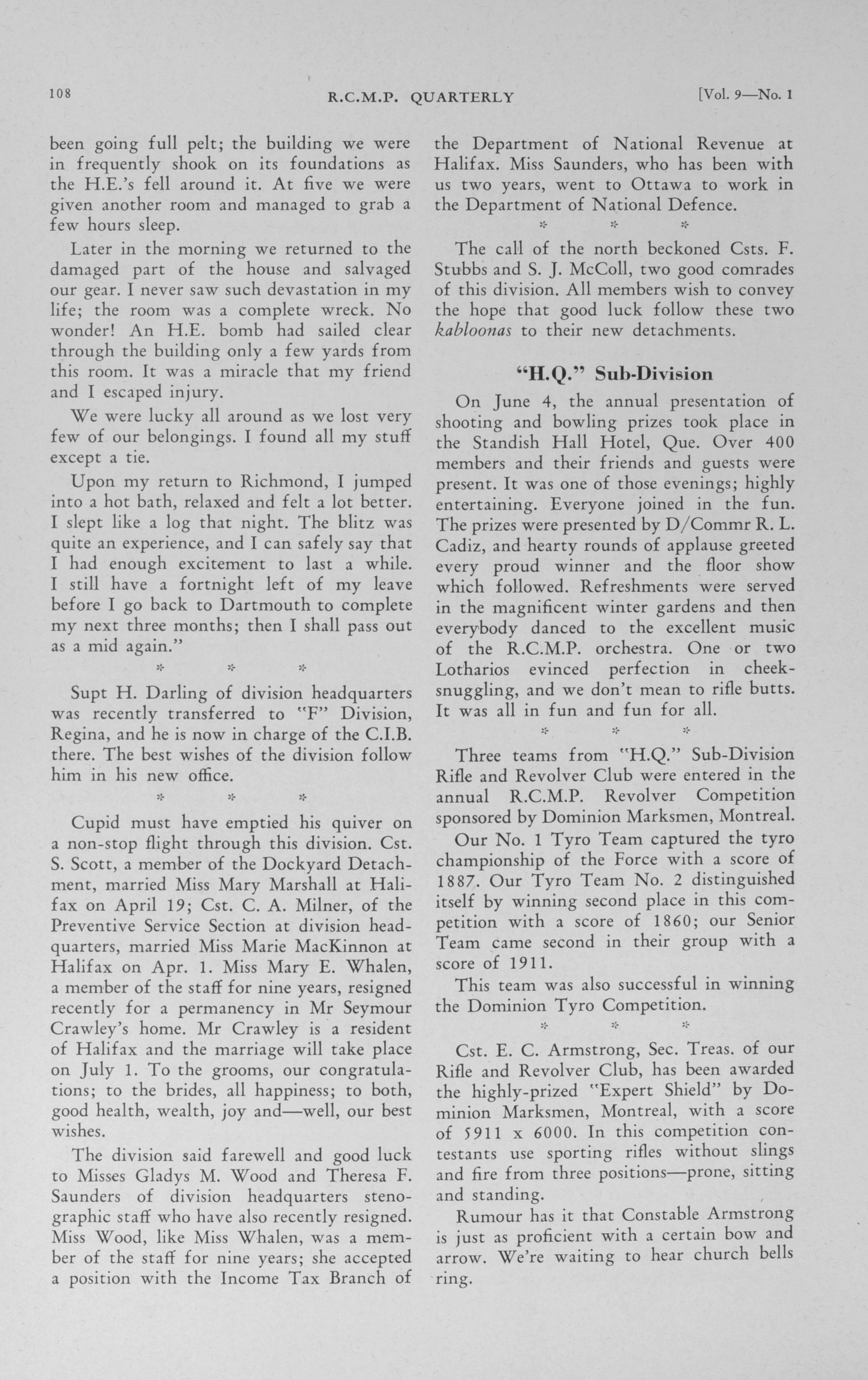 108 R.C.M.P. QUARTERLY [Vol. 9—No. 1

been going full pelt; the building we were in frequently shook on its foundations as the H.E.'s fell around it. At five we were given another room and managed to grab a few hours sleep.

Later in the morning we returned to the damaged part of the house and salvaged our gear. I never saw such devastation in my life; the room was a complete wreck. No wonder! An H.E. bomb had sailed clear through the building only a few yards from this room. It was a miracle that my friend and I escaped injury.

We were lucky all around as we lost very few of our belongings. I found all my stuff except a tie.

Upon my return to Richmond, I jumped into a hot bath, relaxed and felt a lot better. I slept like a log that night. The blitz was quite an experience, and I can safely say that I had enough excitement to last a while. I still have a fortnight left of my leave before I go back to Dartmouth to complete my next three months; then I shall pass out as a mid again."

* * *

Supt H. Darling of division headquarters was recently transferred to "F" Division, Regina, and he is now in charge of the C.I.B. there. The best wishes of the division follow him in his new office.

* * *

Cupid must have emptied his quiver on a non-stop flight through this division. Cst. S. Scott, a member of the Dockyard Detachment, married Miss Mary Marshall at Halifax on April 19; Cst. C. A. Milner, of the Preventive Service Section at division headquarters, married Miss Marie MacKinnon at Halifax on Apr. 1. Miss Mary E. Whalen, a member of the staff for nine years, resigned recently for a permanency in Mr Seymour Crawley's home. Mr Crawley is a resident of Halifax and the marriage will take place on July 1. To the grooms, our congratulations; to the brides, all happiness; to both, good health, wealth, joy and—well, our best wishes.

The division said farewell and good luck to Misses Gladys M. Wood and Theresa F. Saunders of division headquarters stenographic staff who have also recently resigned. Miss Wood, like Miss Whalen, was a member of the staff for nine years; she accepted a position with the Income Tax Branch of the Department of National Revenue at Halifax. Miss Saunders, who has been with us two years, went to Ottawa to work in the Department of National Defence.

* * *

The call of the north beckoned Csts. F. Stubbs and S. J. McColl, two good comrades of this division. All members wish to convey the hope that good luck follow these two kabloonas to their new detachments.

"H.Q." Sub-Division

On June 4, the annual presentation of shooting and bowling prizes took place in the Standish Hall Hotel, Que. Over 400 members and their friends and guests were present. It was one of those evenings; highly entertaining. Everyone joined in the fun. The prizes were presented by D/Commr R. L. Cadiz, and hearty rounds of applause greeted every proud winner and the floor show which followed. Refreshments were served in the magnificent winter gardens and then everybody danced to the excellent music of the R.C.M.P. orchestra. One or two Lotharios evinced perfection in cheek-snuggling, and we don't mean to rifle butts. It was all in fun and fun for all.

* * *

Three teams from "H.Q." Sub-Division Rifle and Revolver Club were entered in the annual R.C.M.P. Revolver Competition sponsored by Dominion Marksmen, Montreal.

Our No. 1 Tyro Team captured the tyro championship of the Force with a score of 1887. Our Tyro Team No. 2 distinguished itself by winning second place in this competition with a score of 1860; our Senior Team came second in their group with a score of 1911.

This team was also successful in winning the Dominion Tyro Competition.

* * *

Cst. E. C. Armstrong, Sec. Treas. of our Rifle and Revolver Club, has been awarded the highly-prized "Expert Shield" by Dominion Marksmen, Montreal, with a score of 5911 x 6000. In this competition contestants use sporting rifles without slings and fire from three positions—prone, sitting and standing.

Rumour has it that Constable Armstrong is just as proficient with a certain bow and arrow. We're waiting to hear church bells ring.